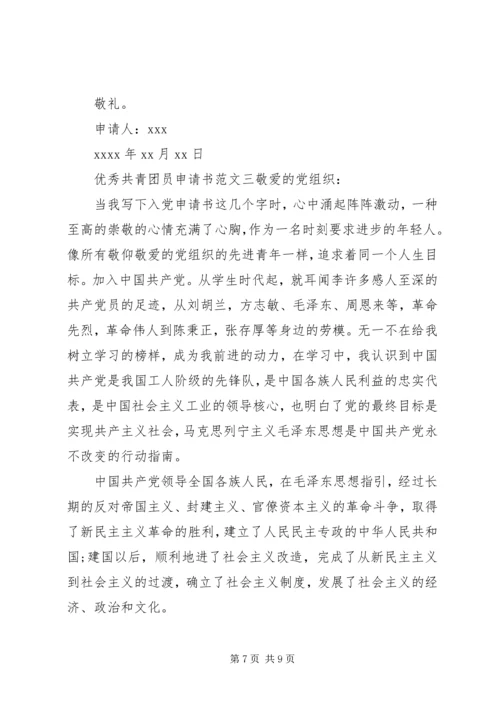 敬礼。

申请人：xxx

xxxx 年 xx 月 xx 日

优秀共青团员申请书范文三敬爱的党组织：

当我写下入党申请书这几个字时，心中涌起阵阵激动，一种至高的崇敬的心情充满了心胸，作为一名时刻要求进步的年轻人。像所有敬仰敬爱的党组织的先进青年一样，追求着同一个人生目标。加入中国共产党。从学生时代起，就耳闻李许多感人至深的共产党员的足迹，从刘胡兰，方志敏、毛泽东、周恩来等，革命先烈，革命伟人到陈秉正，张存厚等身边的劳模。无一不在给我树立学习的榜样，成为我前进的动力，在学习中，我认识到中国共产党是我国工人阶级的先锋队，是中国各族人民利益的忠实代表，是中国社会主义工业的领导核心，也明白了党的最终目标是实现共产主义社会，马克思列宁主义毛泽东思想是中国共产党永不改变的行动指南。

中国共产党领导全国各族人民，在毛泽东思想指引，经过长期的反对帝国主义、封建主义、官僚资本主义的革命斗争，取得了新民主主义革命的胜利，建立了人民民主专政的中华人民共和国;建国以后，顺利地进了社会主义改造，完成了从新民主主义到社会主义的过渡，确立了社会主义制度，发展了社会主义的经济、政治和文化。

第 7 页 共 9 页